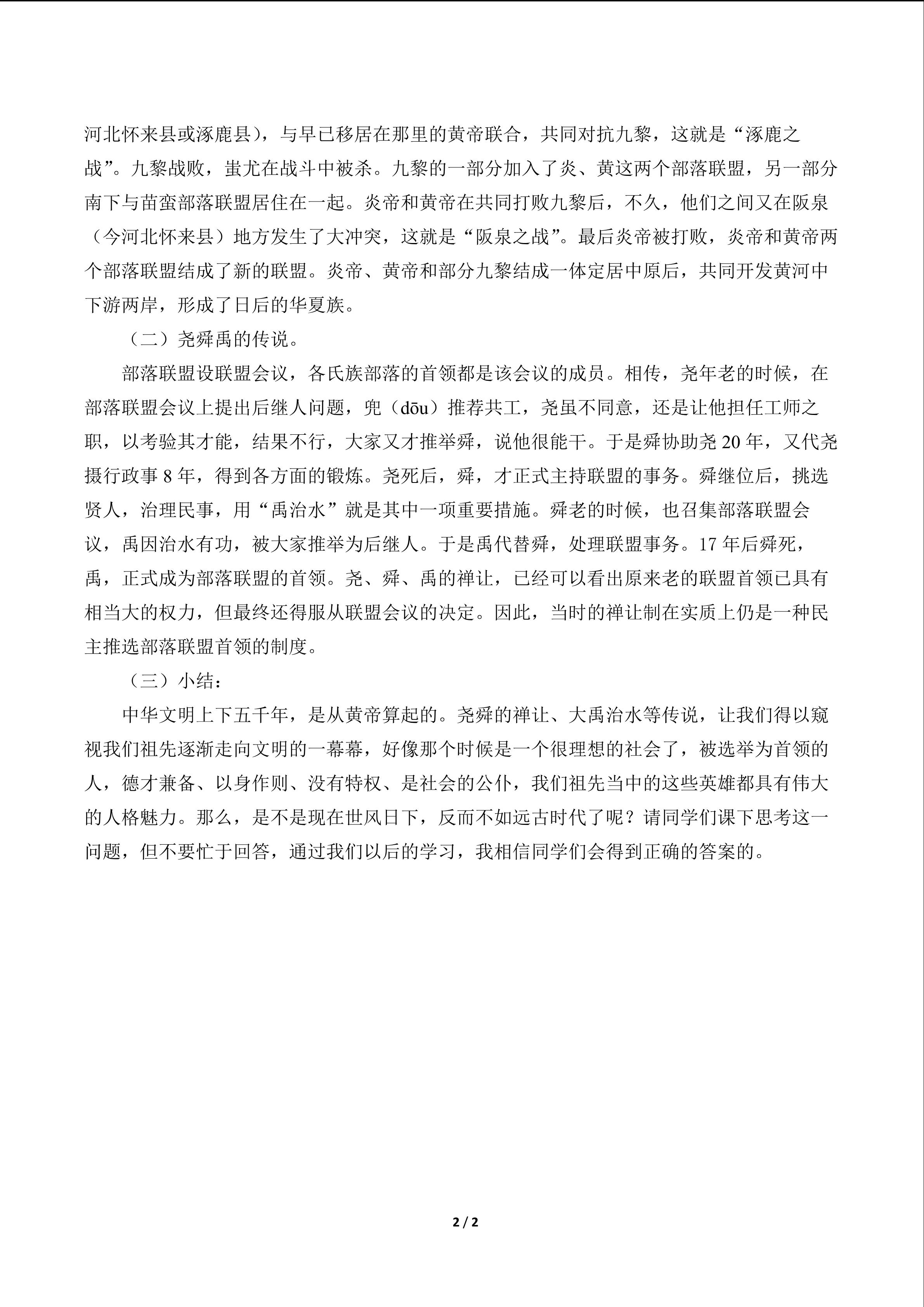 河北怀来县或涿鹿县)，与早已移居在那里的黄帝联合，共同对抗九黎，这就是“涿鹿之战”。九黎战败，蚩尤在战斗中被杀。九黎的一部分加入了炎、黄这两个部落联盟，另一部分南下与苗蛮部落联盟居住在一起。炎帝和黄帝在共同打败九黎后，不久，他们之间又在阪泉（今河北怀来县）地方发生了大冲突，这就是“阪泉之战”。最后炎帝被打败，炎帝和黄帝两个部落联盟结成了新的联盟。炎帝、黄帝和部分九黎结成一体定居中原后，共同开发黄河中下游两岸，形成了日后的华夏族。

（二）尧舜禹的传说。

部落联盟设联盟会议，各氏族部落的首领都是该会议的成员。相传，尧年老的时候，在部落联盟会议上提出后继人问题，兜（dōu）推荐共工，尧虽不同意，还是让他担任工师之职，以考验其才能，结果不行，大家又才推举舜，说他很能干。于是舜协助尧20年，又代尧摄行政事8年，得到各方面的锻炼。尧死后，舜，才正式主持联盟的事务。舜继位后，挑选贤人，治理民事，用“禹治水”就是其中一项重要措施。舜老的时候，也召集部落联盟会议，禹因治水有功，被大家推举为后继人。于是禹代替舜，处理联盟事务。17年后舜死，禹，正式成为部落联盟的首领。尧、舜、禹的禅让，已经可以看出原来老的联盟首领已具有相当大的权力，但最终还得服从联盟会议的决定。因此，当时的禅让制在实质上仍是一种民主推选部落联盟首领的制度。

（三）小结：

中华文明上下五千年，是从黄帝算起的。尧舜的禅让、大禹治水等传说，让我们得以窥视我们祖先逐渐走向文明的一幕幕，好像那个时候是一个很理想的社会了，被选举为首领的人，德才兼备、以身作则、没有特权、是社会的公仆，我们祖先当中的这些英雄都具有伟大的人格魅力。那么，是不是现在世风日下，反而不如远古时代了呢？请同学们课下思考这一问题，但不要忙于回答，通过我们以后的学习，我相信同学们会得到正确的答案的。

2 / 2